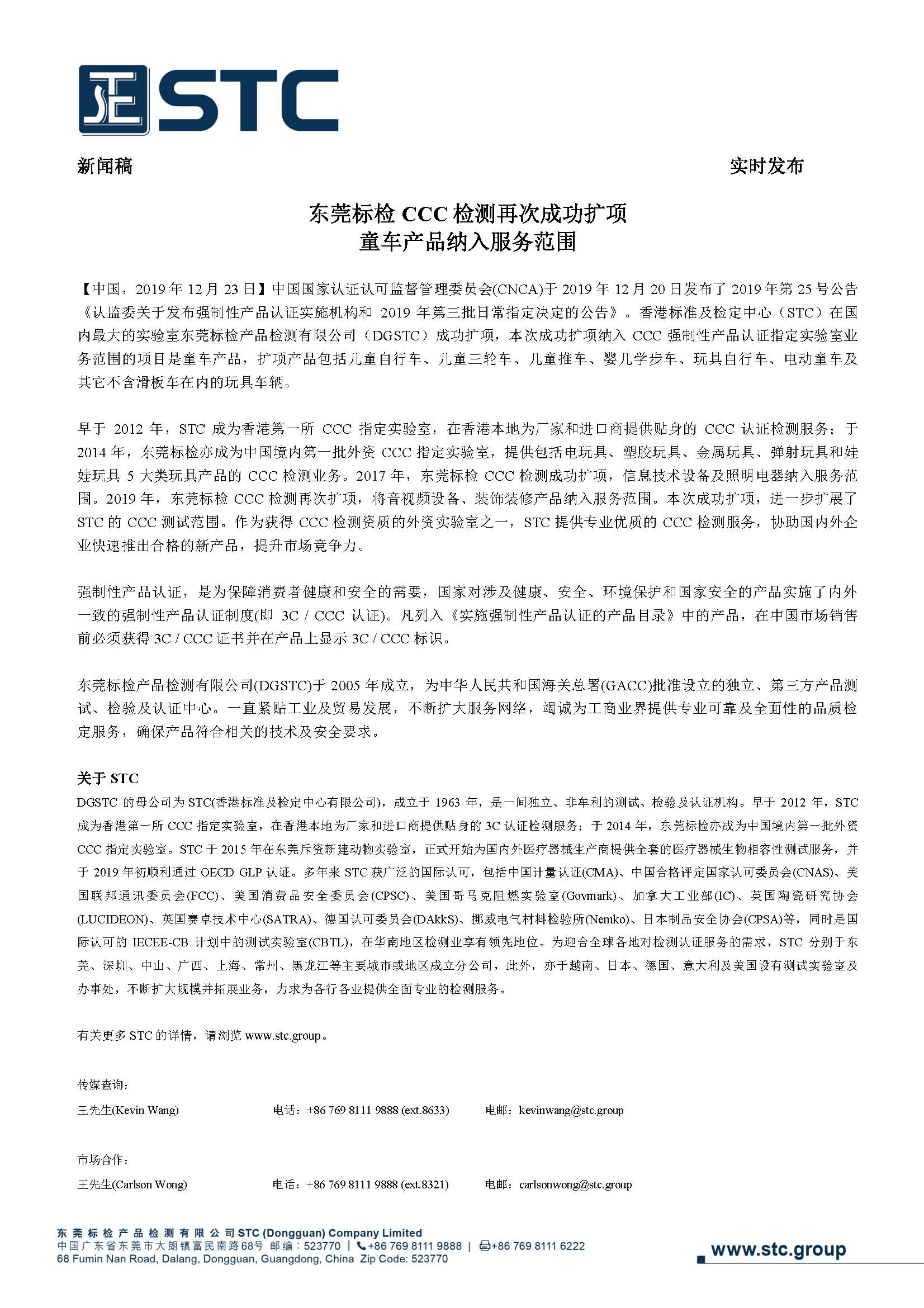 STC

新闻稿

实时发布

东莞标检 CCC 检测再次成功扩项
童车产品纳入服务范围

【中国，2019 年 12 月 23 日】中国国家认证认可监督管理委员会(CNCA)于 2019 年 12 月 20 日发布了 2019 年第 25 号公告《认监委关于发布强制性产品认证实施机构和 2019 年第三批日常指定决定的公告》。香港标准及检定中心（STC）在国内最大的实验室东莞标检产品检测有限公司（DGSTC）成功扩项，本次成功扩项纳入 CCC 强制性产品认证指定实验室业务范围的项目是童车产品，扩项产品包括儿童自行车、儿童三轮车、儿童推车、婴儿学步车、玩具自行车、电动童车及其它不含滑板车在内的玩具车辆。

早于 2012 年，STC 成为香港第一所 CCC 指定实验室，在香港本地为厂家和进口商提供贴身的 CCC 认证检测服务；于 2014 年，东莞标检亦成为中国境内第一批外资 CCC 指定实验室，提供包括电玩具、塑胶玩具、金属玩具、弹射玩具和娃娃玩具 5 大类玩具产品的 CCC 检测业务。2017 年，东莞标检 CCC 检测成功扩项，信息技术设备及照明电器纳入服务范围。2019 年，东莞标检 CCC 检测再次扩项，将音视频设备、装饰装修产品纳入服务范围。本次成功扩项，进一步扩展了 STC 的 CCC 测试范围。作为获得 CCC 检测资质的外资实验室之一，STC 提供专业优质的 CCC 检测服务，协助国内外企业快速推出合格的新产品，提升市场竞争力。

强制性产品认证，是为保障消费者健康和安全的需要，国家对涉及健康、安全、环境保护和国家安全的产品实施了内外一致的强制性产品认证制度(即 3C / CCC 认证)。凡列入《实施强制性产品认证的产品目录》中的产品，在中国市场销售前必须获得 3C / CCC 证书并在产品上显示 3C / CCC 标识。

东莞标检产品检测有限公司(DGSTC)于 2005 年成立，为中华人民共和国海关总署(GACC)批准设立的独立、第三方产品测试、检验及认证中心。一直紧贴工业及贸易发展，不断扩大服务网络，竭诚为工商业界提供专业可靠及全面性的品质检定服务，确保产品符合相关的技术及安全要求。

关于 STC
DGSTC 的母公司为 STC(香港标准及检定中心有限公司)，成立于 1963 年，是一间独立、非牟利的测试、检验及认证机构。早于 2012 年，STC 成为香港第一所 CCC 指定实验室，在香港本地为厂家和进口商提供贴身的 3C 认证检测服务；于 2014 年，东莞标检亦成为中国境内第一批外资 CCC 指定实验室。STC 于 2015 年在东莞斥资新建动物实验室，正式开始为国内外医疗器械生产商提供全套的医疗器械生物相容性测试服务，并于 2019 年初顺利通过 OECD GLP 认证。多年来 STC 获广泛的国际认可，包括中国计量认证(CMA)、中国合格评定国家认可委员会(CNAS)、美国联邦通讯委员会(FCC)、美国消费品安全委员会(CPSC)、美国哥马克阻燃实验室(Govmark)、加拿大工业部(IC)、英国陶瓷研究协会(LUCIDEON)、英国赛卓技术中心(SATRA)、德国认可委员会(DAkkS)、挪威电气材料检验所(Nemko)、日本制品安全协会(CPSA)等，同时是国际认可的 IECEE-CB 计划中的测试实验室(CBTL)，在华南地区检测业享有领先地位。为迎合全球各地对检测认证服务的需求，STC 分别于东莞、深圳、中山、广西、上海、常州、黑龙江等主要城市或地区成立分公司，此外，亦于越南、日本、德国、意大利及美国设有测试实验室及办事处，不断扩大规模并拓展业务，力求为各行各业提供全面专业的检测服务。

有关更多 STC 的详情，请浏览 www.stc.group。

传媒查询：
王先生(Kevin Wang) 电话：+86 769 8111 9888 (ext.8633) 电邮：kevinwang@stc.group

市场合作：
王先生(Carlson Wong) 电话：+86 769 8111 9888 (ext.8321) 电邮：carlsonwong@stc.group

东莞标检产品检测有限公司 STC (Dongguan) Company Limited
中国广东省东莞市大朗镇富民南路68号 邮编：523770 | +86 769 8111 9888 | +86 769 8111 6222
68 Fumin Nan Road, Dalang, Dongguan, Guangdong, China Zip Code: 523770

www.stc.group